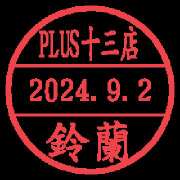 PLUS十三店
2024. 9. 2
鈴蘭